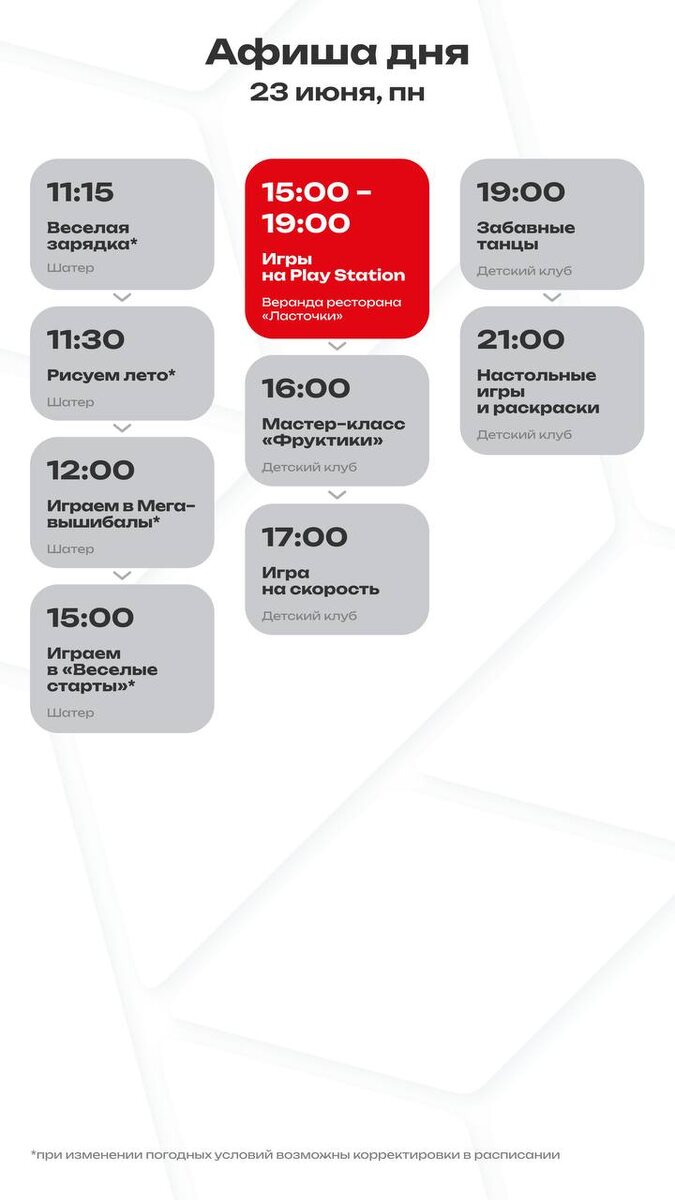 Афиша дня
23 июня, пн

11:15
Веселая зарядка*
Шатер

11:30
Рисуем лето*
Шатер

12:00
Играем в Мега-вышибалы*
Шатер

15:00
Играем в «Веселые старты»*
Шатер

15:00 - 19:00
Игры на Play Station
Веранда ресторана «Ласточки»

16:00
Мастер-класс «Фруктики»
Детский клуб

17:00
Игра на скорость
Детский клуб

19:00
Забавные танцы
Детский клуб

21:00
Настольные игры и раскраски
Детский клуб

*при изменении погодных условий возможны корректировки в расписании